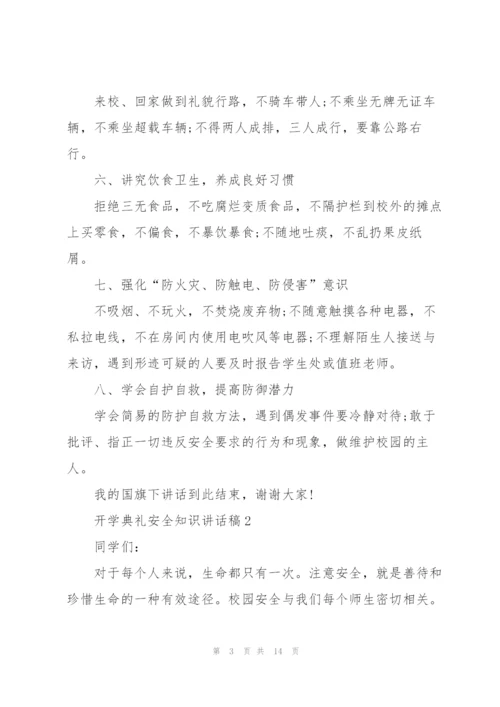 来校、回家做到礼貌行路，不骑车带人;不乘坐无牌无证车辆，不乘坐超载车辆;不得两人成排，三人成行，要靠公路右行。

六、讲究饮食卫生，养成良好习惯

拒绝三无食品，不吃腐烂变质食品，不隔护栏到校外的摊点上买零食，不偏食，不暴饮暴食;不随地吐痰，不乱扔果皮纸屑。

七、强化“防火灾、防触电、防侵害”意识

不吸烟、不玩火，不焚烧废弃物;不随意触摸各种电器，不私拉电线，不在房间内使用电吹风等电器;不理解陌生人接送与来访，遇到形迹可疑的人要及时报告学生处或值班老师。

八、学会自护自救，提高防御潜力

学会简易的防护自救方法，遇到偶发事件要冷静对待;敢于批评、指正一切违反安全要求的行为和现象，做维护校园的主人。

我的国旗下讲话到此结束，谢谢大家!

开学典礼安全知识讲话稿2

同学们:

对于每个人来说，生命都只有一次。注意安全，就是善待和珍惜生命的一种有效途径。校园安全与我们每个师生密切相关。

第 3 页 共 14 页